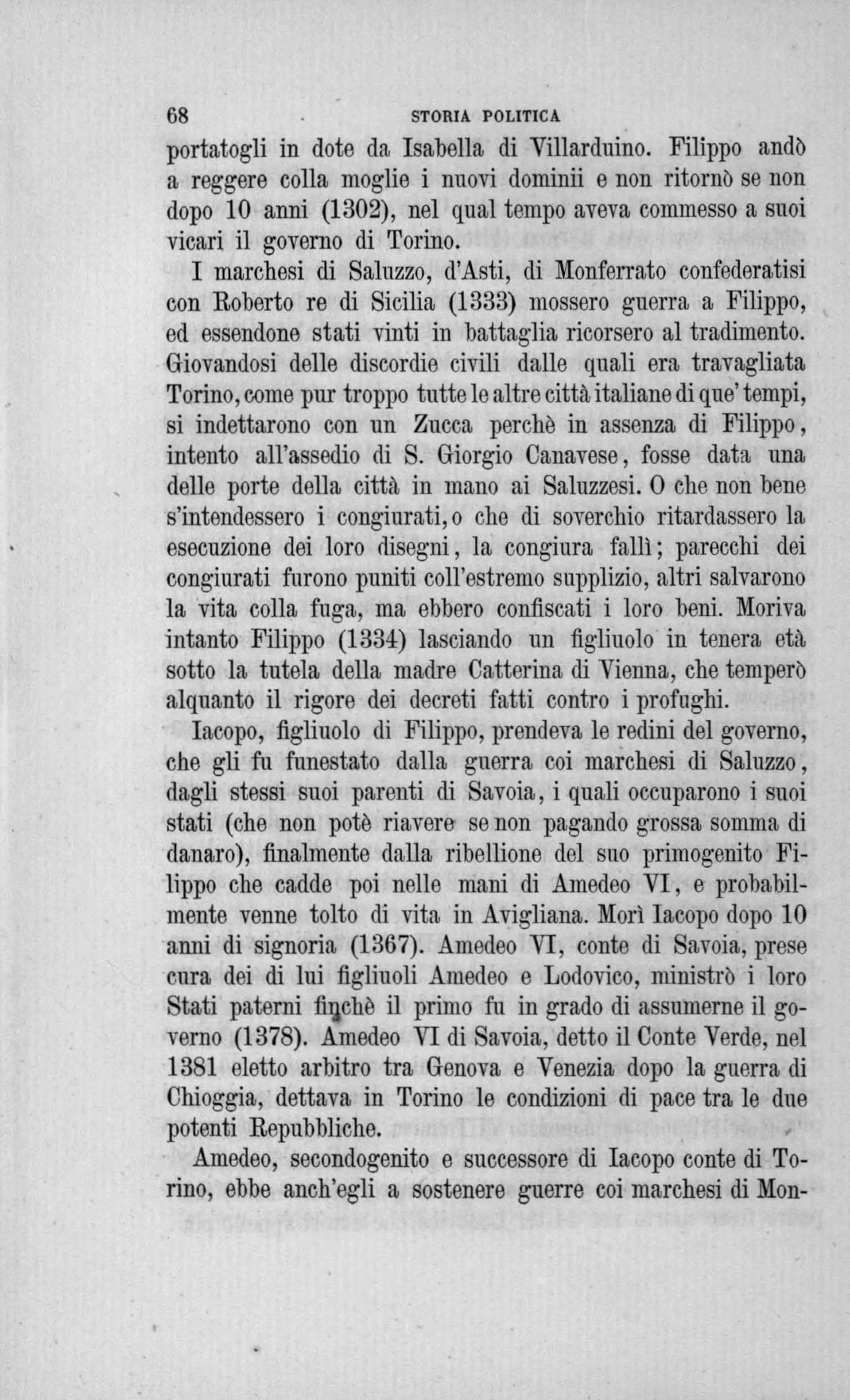 68 STORIA POLITICA

portatogli in dote da Isabella di Villarduino. Filippo andò a reggere colla moglie i nuovi dominii e non ritornò se non dopo 10 anni (1302), nel qual tempo aveva commesso a suoi vicari il governo di Torino.

I marchesi di Saluzzo, d'Asti, di Monferrato confederatisi con Roberto re di Sicilia (1333) mossero guerra a Filippo, ed essendone stati vinti in battaglia ricorsero al tradimento. Giovandosi delle discordie civili dalle quali era travagliata Torino, come pur troppo tutte le altre città italiane di que' tempi, si indettarono con un Zucca perchè in assenza di Filippo, intento all'assedio di S. Giorgio Canavese, fosse data una delle porte della città in mano ai Saluzzesi. O che non bene s'intendessero i congiurati, o che di soverchio ritardassero la esecuzione dei loro disegni, la congiura fallì; parecchi dei congiurati furono puniti coll'estremo supplizio, altri salvarono la vita colla fuga, ma ebbero confiscati i loro beni. Moriva intanto Filippo (1334) lasciando un figliuolo in tenera età sotto la tutela della madre Catterina di Vienna, che temperò alquanto il rigore dei decreti fatti contro i profughi.

Iacopo, figliuolo di Filippo, prendeva le redini del governo, che gli fu funestato dalla guerra coi marchesi di Saluzzo, dagli stessi suoi parenti di Savoia, i quali occuparono i suoi stati (che non potè riavere se non pagando grossa somma di danaro), finalmente dalla ribellione del suo primogenito Filippo che cadde poi nelle mani di Amedeo VI, e probabilmente venne tolto di vita in Avigliana. Morì Iacopo dopo 10 anni di signoria (1367). Amedeo VI, conte di Savoia, prese cura dei di lui figliuoli Amedeo e Lodovico, ministrò i loro Stati paterni finchè il primo fu in grado di assumerne il governo (1378). Amedeo VI di Savoia, detto il Conte Verde, nel 1381 eletto arbitro tra Genova e Venezia dopo la guerra di Chioggia, dettava in Torino le condizioni di pace tra le due potenti Repubbliche.

Amedeo, secondogenito e successore di Iacopo conte di Torino, ebbe anch'egli a sostenere guerre coi marchesi di Mon-